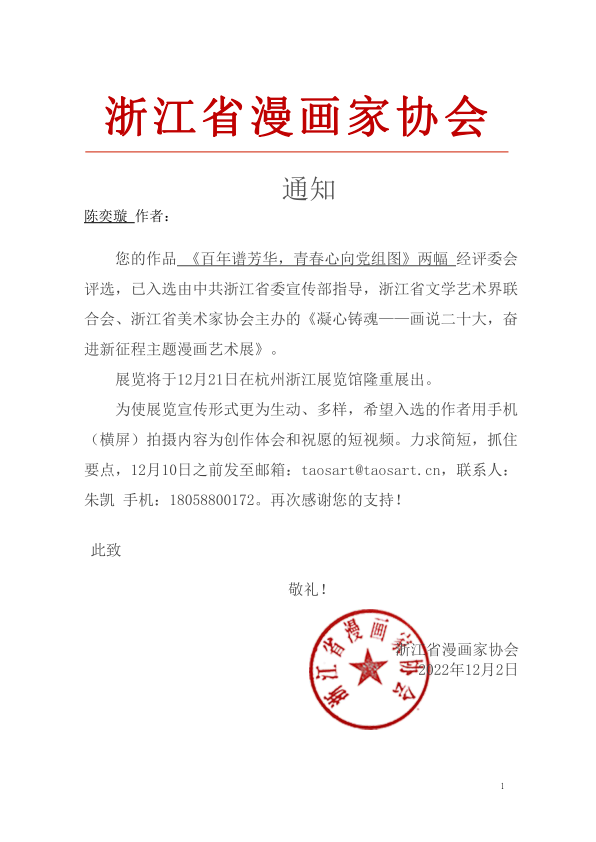 浙江省漫画家协会

通知

陈奕璇 作者：

您的作品 《百年谱芳华，青春心向党组图》两幅 经评委会评选，已入选由中共浙江省委宣传部指导，浙江省文学艺术界联合会、浙江省美术家协会主办的《凝心铸魂——画说二十大，奋进新征程主题漫画艺术展》。

展览将于12月21日在杭州浙江展览馆隆重展出。

为使展览宣传形式更为生动、多样，希望入选的作者用手机（横屏）拍摄内容为创作体会和祝愿的短视频。力求简短，抓住要点，12月10日之前发至邮箱：taosart@taosart.cn，联系人：朱凯 手机：18058800172。再次感谢您的支持！

此致

敬礼！

浙江省漫画家协会

浙江省漫画家协会
2022年12月2日

1